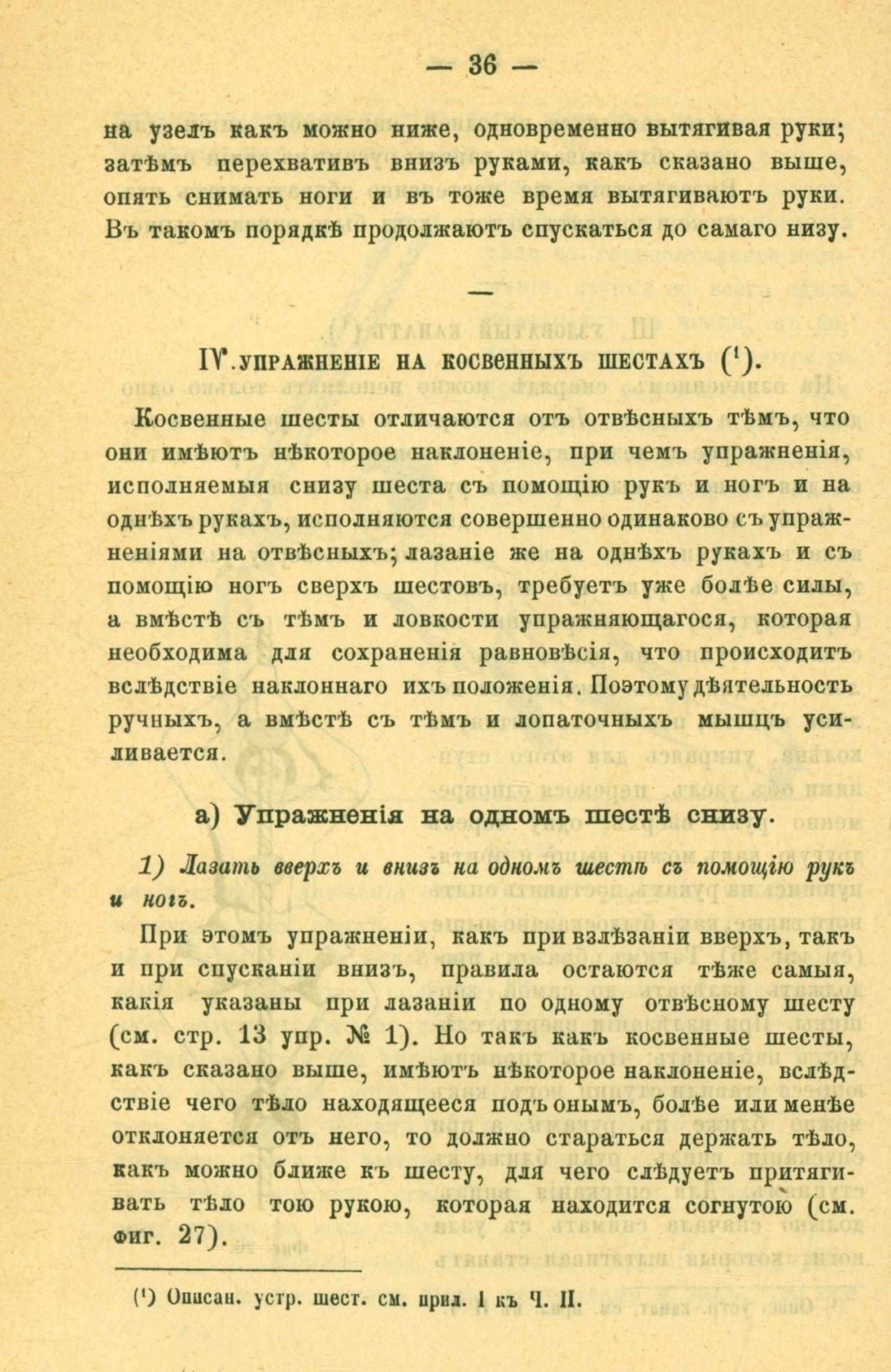 — 36 —

на узелъ какъ можно ниже, одновременно вытягивая руки; затѣмъ перехвативъ внизъ руками, какъ сказано выше, опять снимать ноги и въ тоже время вытягиваютъ руки. Въ такомъ порядкѣ продолжаютъ спускаться до самаго низу.

—

IV. УПРАЖНЕНІЕ НА КОСВЕННЫХЪ ШЕСТАХЪ (¹).

Косвенные шесты отличаются отъ отвѣсныхъ тѣмъ, что они имѣютъ нѣкоторое наклоненіе, при чемъ упражненія, исполняемыя снизу шеста съ помощію рукъ и ногъ и на однѣхъ рукахъ, исполняются совершенно одинаково съ упражненіями на отвѣсныхъ; лазаніе же на однѣхъ рукахъ и съ помощію ногъ сверхъ шестовъ, требуетъ уже болѣе силы, а вмѣстѣ съ тѣмъ и ловкости упражняющагося, которая необходима для сохраненія равновѣсія, что происходитъ вслѣдствіе наклоннаго ихъ положенія. Поэтому дѣятельность ручныхъ, а вмѣстѣ съ тѣмъ и лопаточныхъ мышцъ усиливается.

а) Упражненія на одномъ шестѣ снизу.

1) Лазать вверхъ и внизъ на одномъ шестѣ съ помощію рукъ и ногъ.

При этомъ упражненіи, какъ при взлѣзаніи вверхъ, такъ и при спусканіи внизъ, правила остаются тѣже самыя, какія указаны при лазаніи по одному отвѣсному шесту (см. стр. 13 упр. № 1). Но такъ какъ косвенные шесты, какъ сказано выше, имѣютъ нѣкоторое наклоненіе, вслѣдствіе чего тѣло находящееся подъ онымъ, болѣе или менѣе отклоняется отъ него, то должно стараться держать тѣло, какъ можно ближе къ шесту, для чего слѣдуетъ притягивать тѣло тою рукою, которая находится согнутою (см. фиг. 27).

(¹) Описан. устр. шест. см. прил. I къ Ч. II.